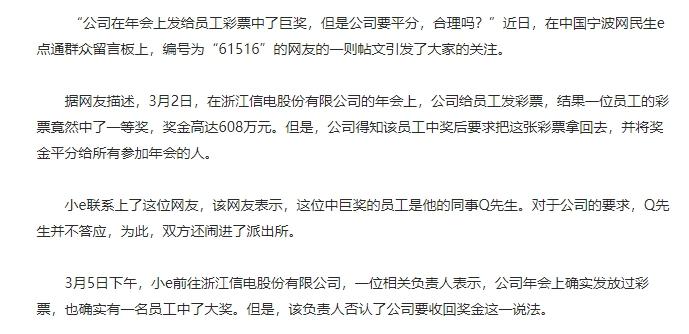 “公司在年会上发给员工彩票中了巨奖，但是公司要平分，合理吗？”近日，在中国宁波网民生e点通群众留言板上，编号为“61516”的网友的一则帖文引发了大家的关注。

据网友描述，3月2日，在浙江信电股份有限公司的年会上，公司给员工发彩票，结果一位员工的彩票竟然中了一等奖，奖金高达608万元。但是，公司得知该员工中奖后要求把这张彩票拿回去，并将奖金平分给所有参加年会的人。

小e联系上了这位网友，该网友表示，这位中巨奖的员工是他的同事Q先生。对于公司的要求，Q先生并不答应，为此，双方还闹进了派出所。

3月5日下午，小e前往浙江信电股份有限公司，一位相关负责人表示，公司年会上确实发放过彩票，也确实有一名员工中了大奖。但是，该负责人否认了公司要收回奖金这一说法。